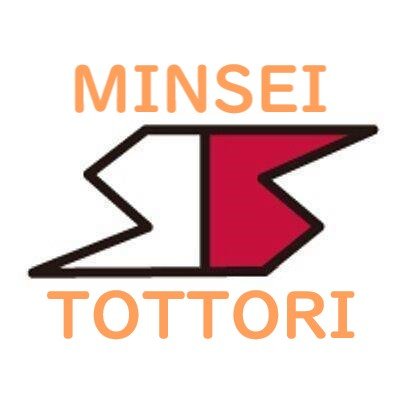 MINSEI

TOTTORI